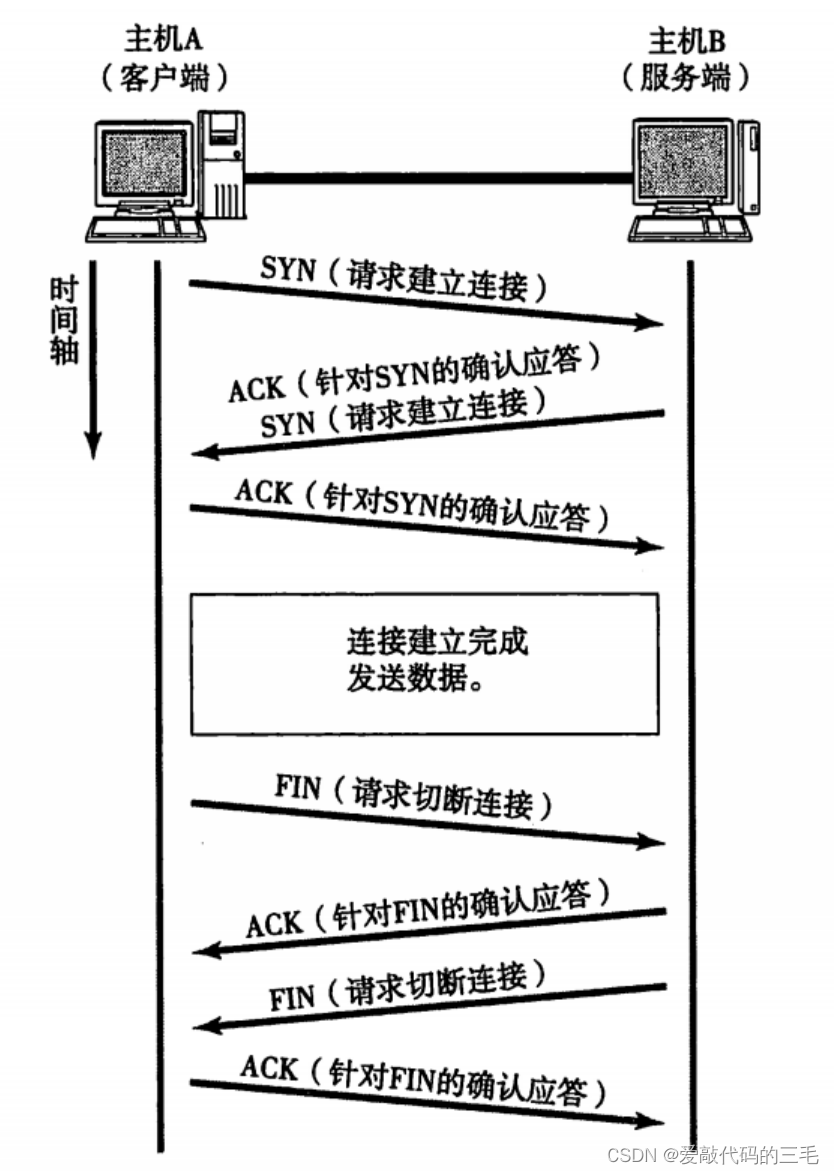 主机A
（客户端）

主机B
（服务端）

时间轴

SYN（请求建立连接）

ACK（针对SYN的确认应答）
SYN（请求建立连接）

ACK（针对SYN的确认应答）

连接建立完成
发送数据。

FIN（请求切断连接）

ACK（针对FIN的确认应答）

FIN（请求切断连接）

ACK（针对FIN的确认应答）

CSDN @爱敲代码的三毛